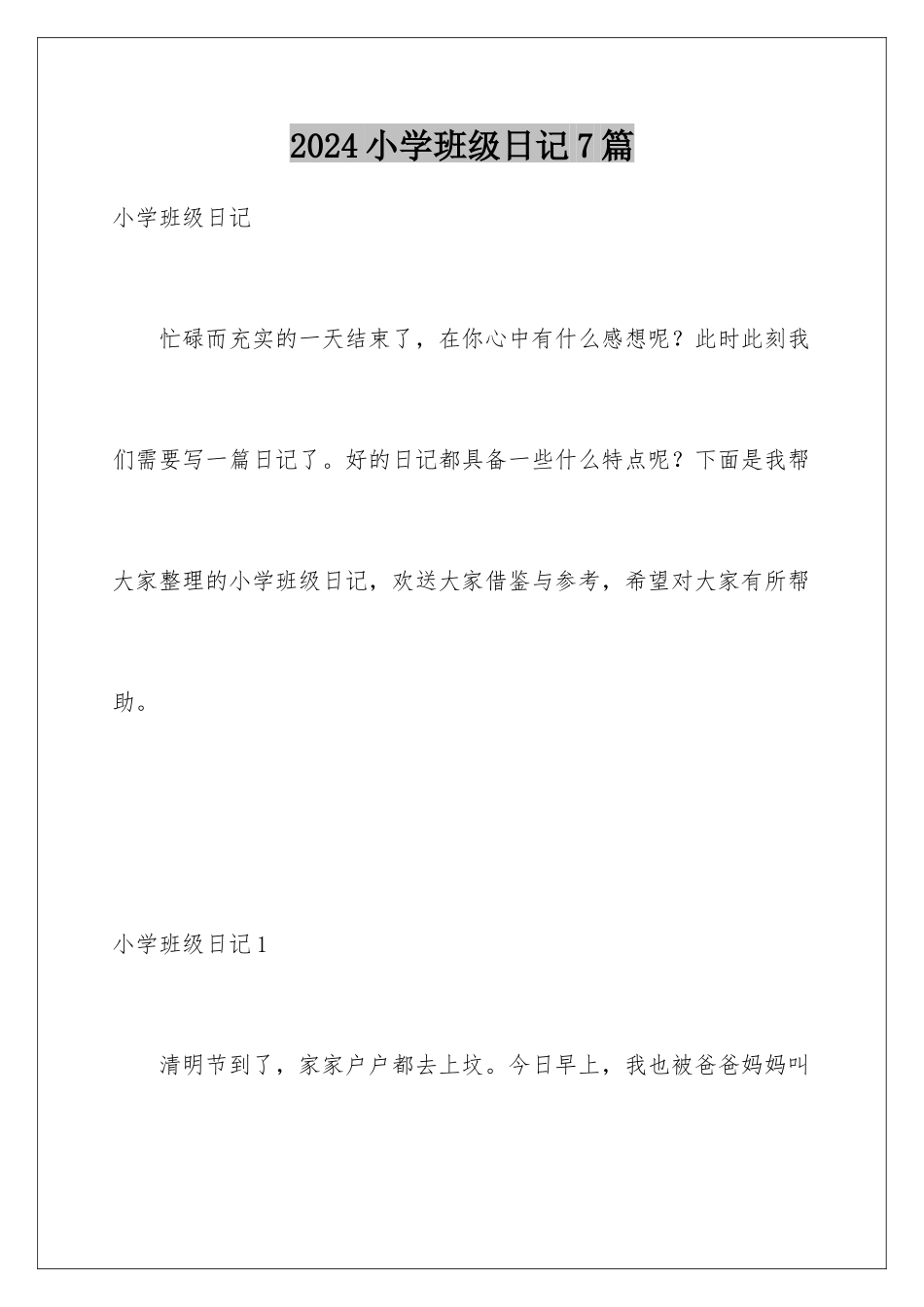 2024小学班级日记7篇

小学班级日记

忙碌而充实的一天结束了，在你心中有什么感想呢？此时此刻我们需要写一篇日记了。好的日记都具备一些什么特点呢？下面是我帮大家整理的小学班级日记，欢送大家借鉴与参考，希望对大家有所帮助。

小学班级日记1

清明节到了，家家户户都去上坟。今日早上，我也被爸爸妈妈叫